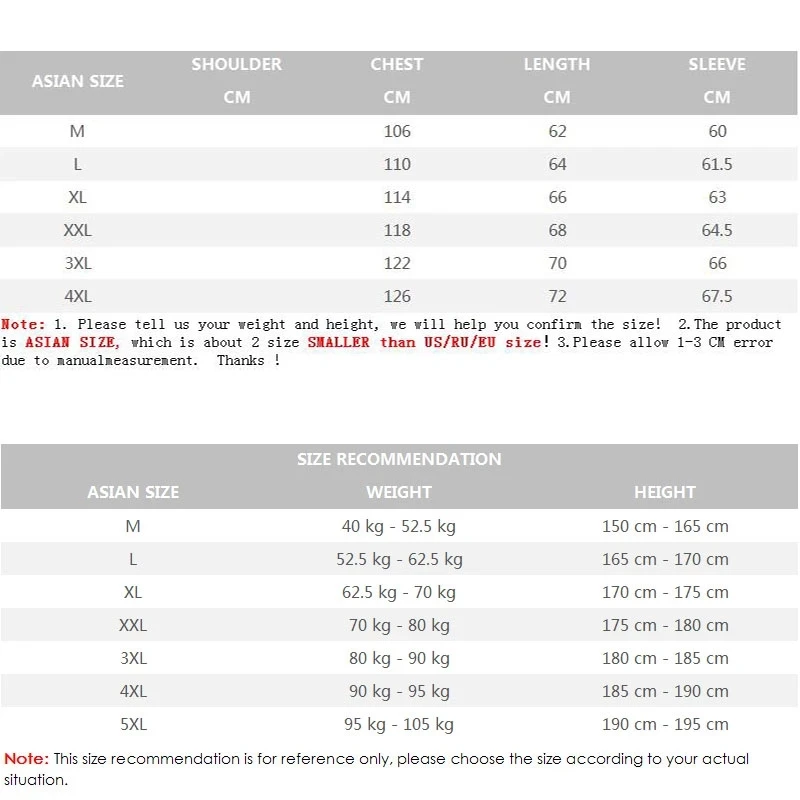 | ASIAN SIZE | SHOULDER CM | CHEST CM | LENGTH CM | SLEEVE CM |
|---|---|---|---|---|
| M | | 106 | 62 | 60 |
| L | | 110 | 64 | 61.5 |
| XL | | 114 | 66 | 63 |
| XXL | | 118 | 68 | 64.5 |
| 3XL | | 122 | 70 | 66 |
| 4XL | | 126 | 72 | 67.5 |

Note: 1. Please tell us your weight and height, we will help you confirm the size! 2.The product is ASIAN SIZE, which is about 2 size SMALLER than US/RU/EU size! 3.Please allow 1-3 CM error due to manualmeasurement. Thanks !

SIZE RECOMMENDATION

| ASIAN SIZE | WEIGHT | HEIGHT |
|---|---|---|
| M | 40 kg - 52.5 kg | 150 cm - 165 cm |
| L | 52.5 kg - 62.5 kg | 165 cm - 170 cm |
| XL | 62.5 kg - 70 kg | 170 cm - 175 cm |
| XXL | 70 kg - 80 kg | 175 cm - 180 cm |
| 3XL | 80 kg - 90 kg | 180 cm - 185 cm |
| 4XL | 90 kg - 95 kg | 185 cm - 190 cm |
| 5XL | 95 kg - 105 kg | 190 cm - 195 cm |

Note: This size recommendation is for reference only, please choose the size according to your actual situation.